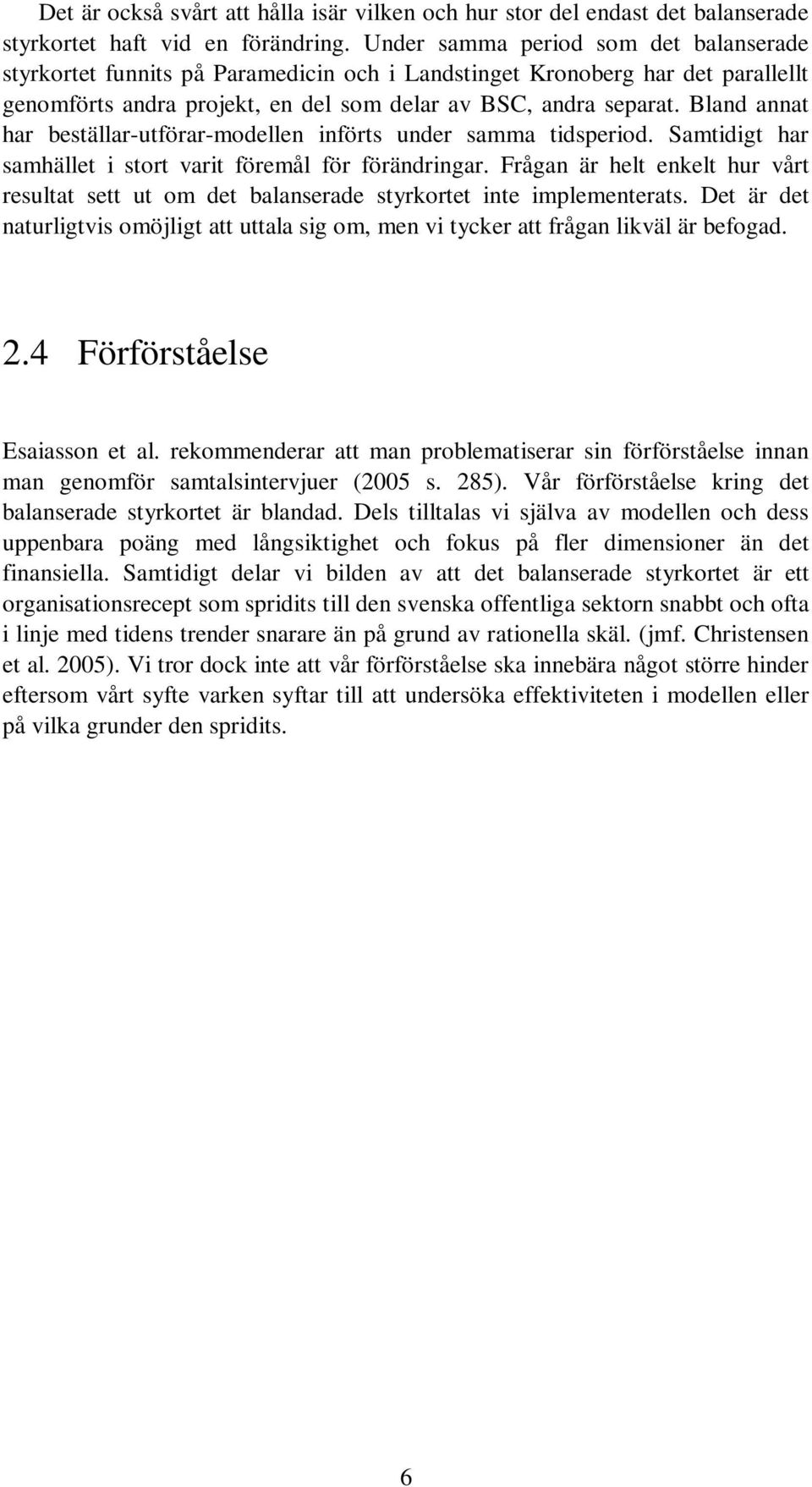 Det är också svårt att hålla isär vilken och hur stor del endast det balanserade styrkortet haft vid en förändring. Under samma period som det balanserade styrkortet funnits på Paramedicin och i Landstinget Kronoberg har det parallellt genomförts andra projekt, en del som delar av BSC, andra separat. Bland annat har beställar-utförar-modellen införts under samma tidsperiod. Samtidigt har samhället i stort varit föremål för förändringar. Frågan är helt enkelt hur vårt resultat sett ut om det balanserade styrkortet inte implementerats. Det är det naturligtvis omöjligt att uttala sig om, men vi tycker att frågan likväl är befogad.

2.4 Förförståelse

Esaiasson et al. rekommenderar att man problematiserar sin förförståelse innan man genomför samtalsintervjuer (2005 s. 285). Vår förförståelse kring det balanserade styrkortet är blandad. Dels tilltalas vi själva av modellen och dess uppenbara poäng med långsiktighet och fokus på fler dimensioner än det finansiella. Samtidigt delar vi bilden av att det balanserade styrkortet är ett organisationsrecept som spridits till den svenska offentliga sektorn snabbt och ofta i linje med tidens trender snarare än på grund av rationella skäl. (jmf. Christensen et al. 2005). Vi tror dock inte att vår förförståelse ska innebära något större hinder eftersom vårt syfte varken syftar till att undersöka effektiviteten i modellen eller på vilka grunder den spridits.

6